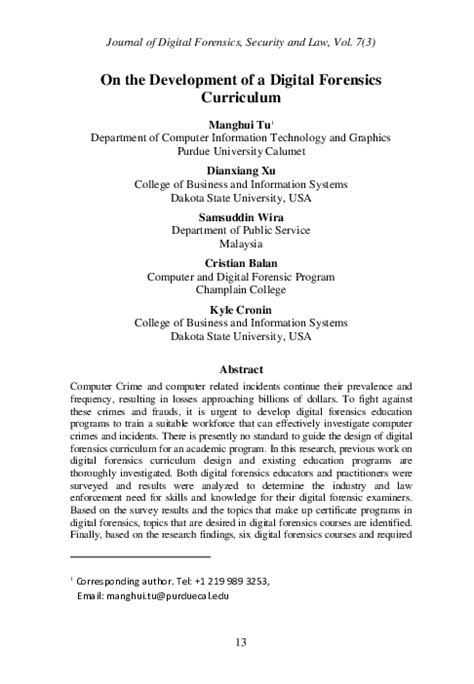 Journal of Digital Forensics, Security and Law, Vol. 7(3)

On the Development of a Digital Forensics Curriculum

Manghui Tu$^1$
Department of Computer Information Technology and Graphics
Purdue University Calumet

Dianxiang Xu
College of Business and Information Systems
Dakota State University, USA

Samsuddin Wira
Department of Public Service
Malaysia

Cristian Balan
Computer and Digital Forensic Program
Champlain College

Kyle Cronin
College of Business and Information Systems
Dakota State University, USA

Abstract

Computer Crime and computer related incidents continue their prevalence and frequency, resulting in losses approaching billions of dollars. To fight against these crimes and frauds, it is urgent to develop digital forensics education programs to train a suitable workforce that can effectively investigate computer crimes and incidents. There is presently no standard to guide the design of digital forensics curriculum for an academic program. In this research, previous work on digital forensics curriculum design and existing education programs are thoroughly investigated. Both digital forensics educators and practitioners were surveyed and results were analyzed to determine the industry and law enforcement need for skills and knowledge for their digital forensic examiners. Based on the survey results and the topics that make up certificate programs in digital forensics, topics that are desired in digital forensics courses are identified. Finally, based on the research findings, six digital forensics courses and required

$^1$ Corresponding author. Tel: +1 219 989 3253,
Email: manghui.tu@purduecal.edu

13